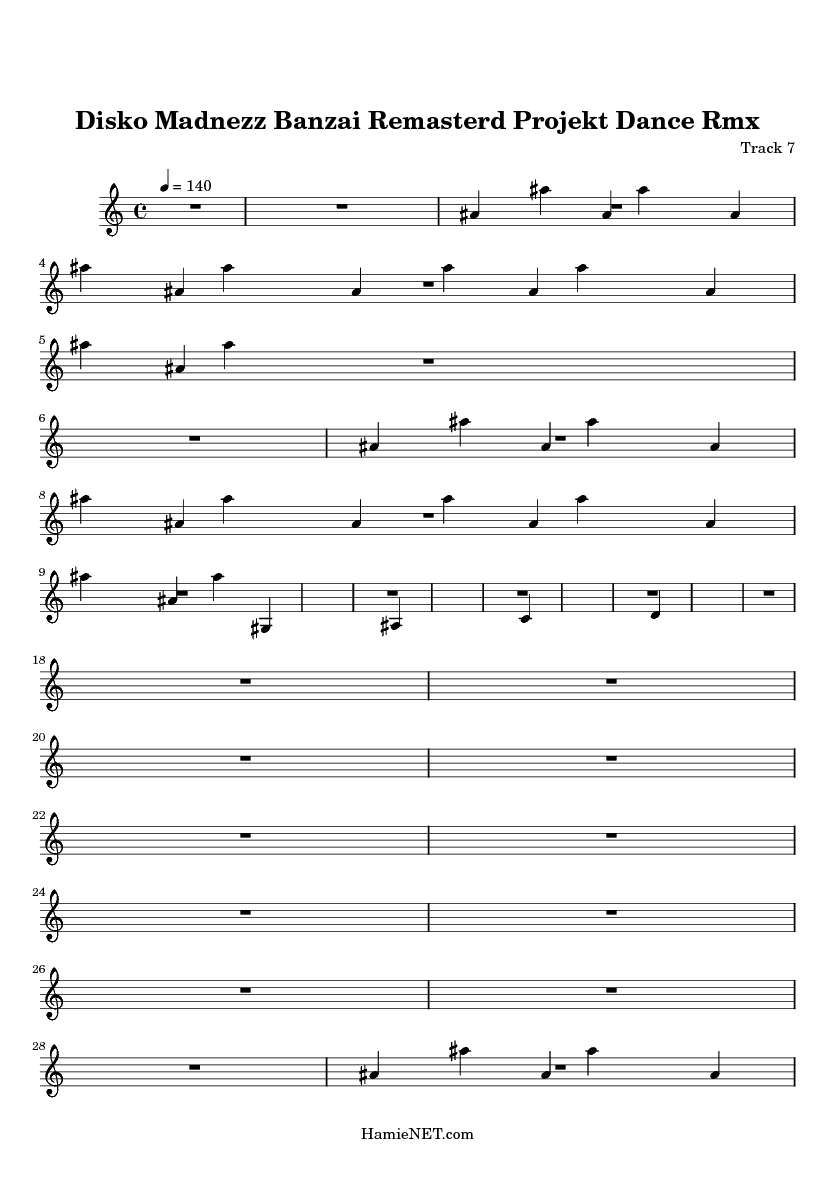 Disko Madnezz Banzai Remasterd Projekt Dance Rmx

Track 7

= 140

4

5

6

8

9

18

20

22

24

26

28

HamieNET.com